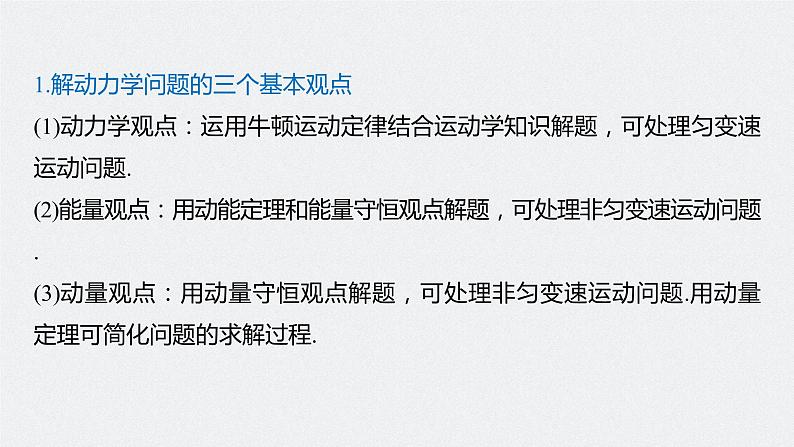 1.解动力学问题的三个基本观点

(1)动力学观点：运用牛顿运动定律结合运动学知识解题，可处理匀变速运动问题.

(2)能量观点：用动能定理和能量守恒观点解题，可处理非匀变速运动问题.

(3)动量观点：用动量守恒观点解题，可处理非匀变速运动问题.用动量定理可简化问题的求解过程.